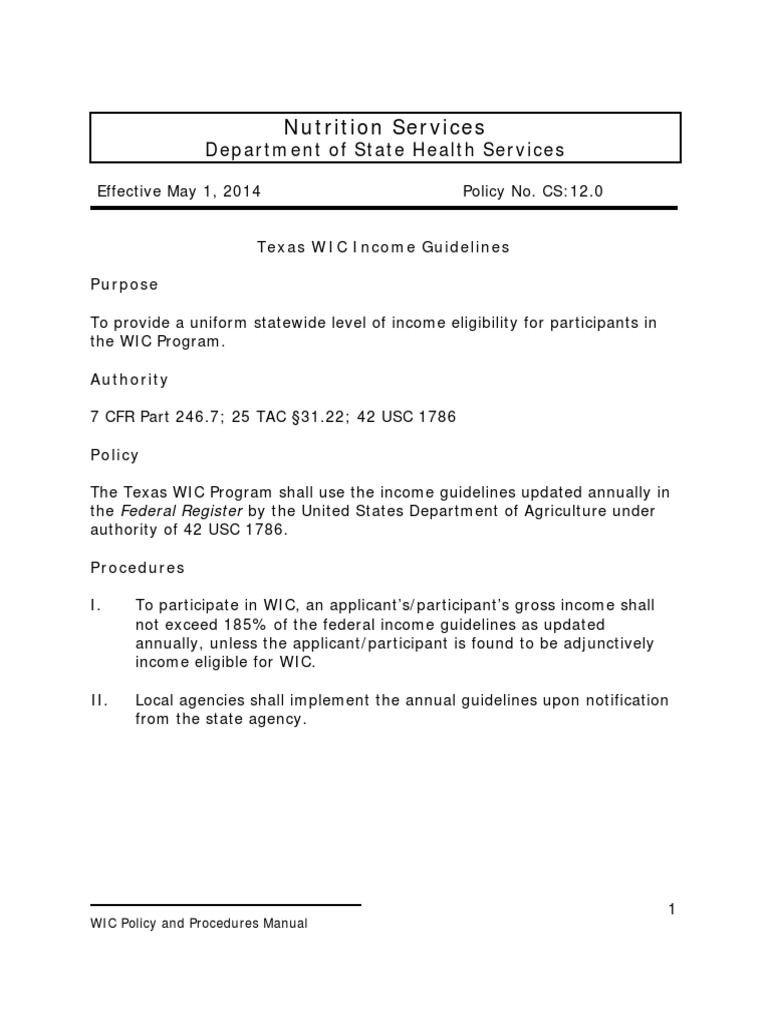 Nutrition Services
Department of State Health Services

Effective May 1, 2014 Policy No. CS:12.0

Texas WIC Income Guidelines

Purpose

To provide a uniform statewide level of income eligibility for participants in the WIC Program.

Authority

7 CFR Part 246.7; 25 TAC §31.22; 42 USC 1786

Policy

The Texas WIC Program shall use the income guidelines updated annually in the Federal Register by the United States Department of Agriculture under authority of 42 USC 1786.

Procedures

I. To participate in WIC, an applicant's/participant's gross income shall not exceed 185% of the federal income guidelines as updated annually, unless the applicant/participant is found to be adjunctively income eligible for WIC.

II. Local agencies shall implement the annual guidelines upon notification from the state agency.

1

WIC Policy and Procedures Manual